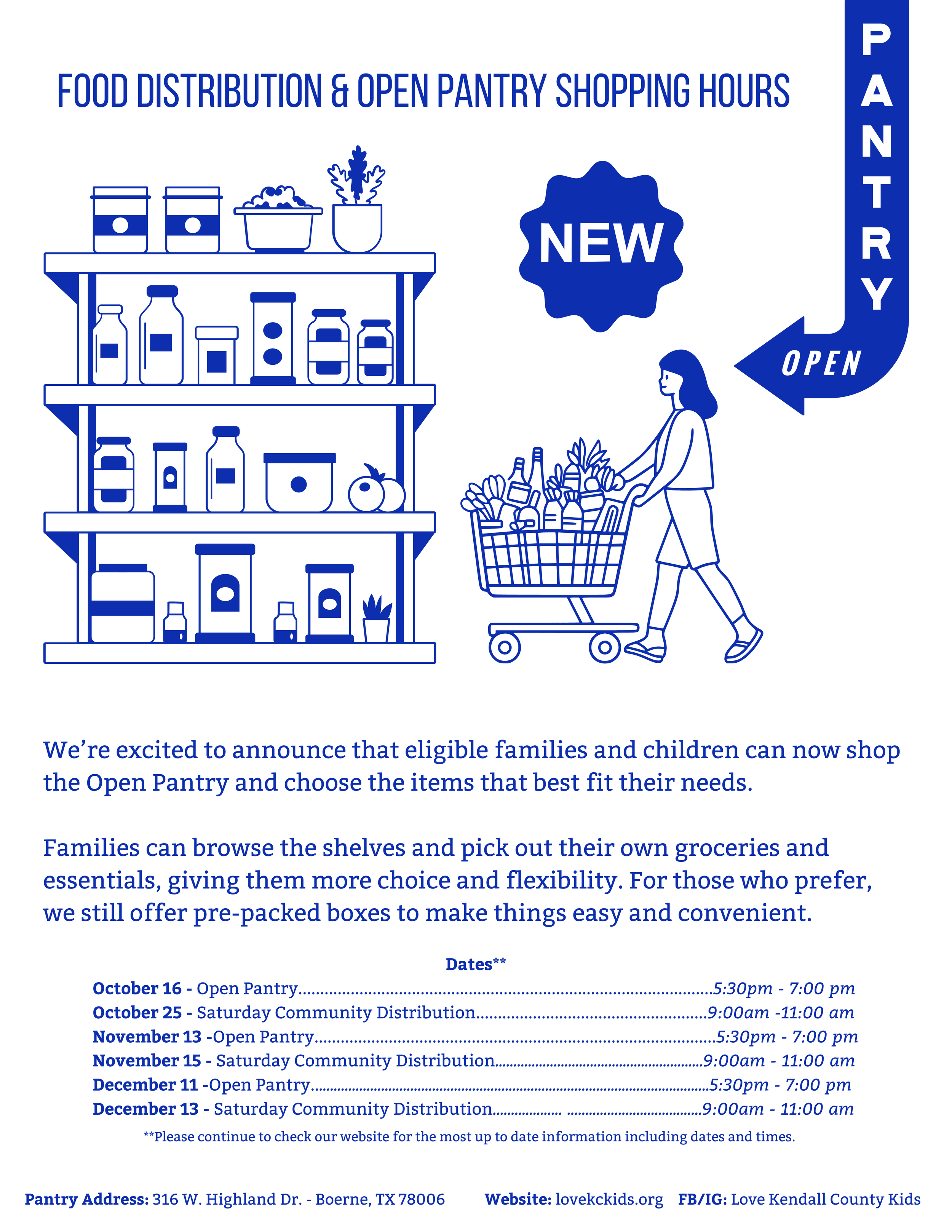 FOOD DISTRIBUTION & OPEN PANTRY SHOPPING HOURS

PANTRY

OPEN

NEW

We're excited to announce that eligible families and children can now shop the Open Pantry and choose the items that best fit their needs.

Families can browse the shelves and pick out their own groceries and essentials, giving them more choice and flexibility. For those who prefer, we still offer pre-packed boxes to make things easy and convenient.

Dates**

October 16 - Open Pantry 5:30pm - 7:00 pm
October 25 - Saturday Community Distribution 9:00am -11:00 am
November 13 -Open Pantry 5:30pm - 7:00 pm
November 15 - Saturday Community Distribution 9:00am - 11:00 am
December 11 -Open Pantry 5:30pm - 7:00 pm
December 13 - Saturday Community Distribution 9:00am - 11:00 am

**Please continue to check our website for the most up to date information including dates and times.

Pantry Address: 316 W. Highland Dr. - Boerne, TX 78006 Website: lovekckids.org FB/IG: Love Kendall County Kids